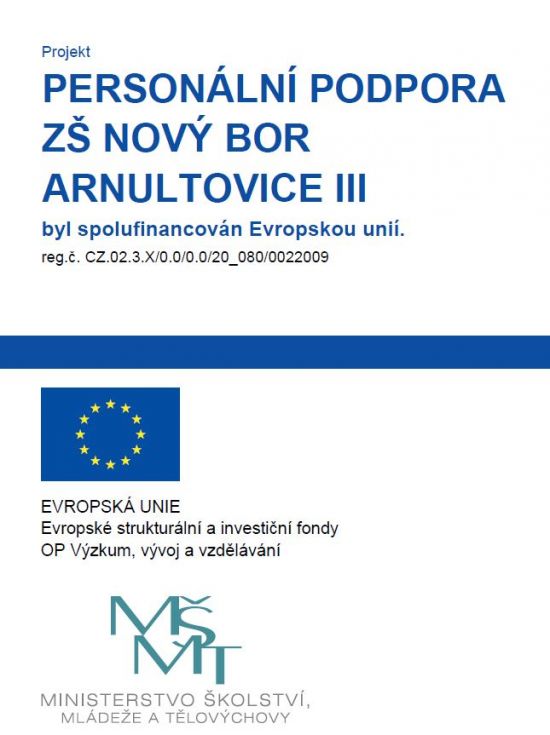 Projekt

PERSONÁLNÍ PODPORA ZŠ NOVÝ BOR ARNULTOVICE III

byl spolufinancován Evropskou unií.

reg.č. CZ.02.3.X/0.0/0.0/20_080/0022009

EVROPSKÁ UNIE
Evropské strukturální a investiční fondy
OP Výzkum, vývoj a vzdělávání

MŠMT

MINISTERSTVO ŠKOLSTVÍ,
MLÁDEŽE A TĚLOVÝCHOVY